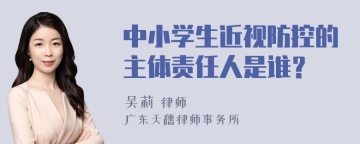 中小学生近视防控的主体责任人是谁？

吴莉 律师
广东天穗律师事务所